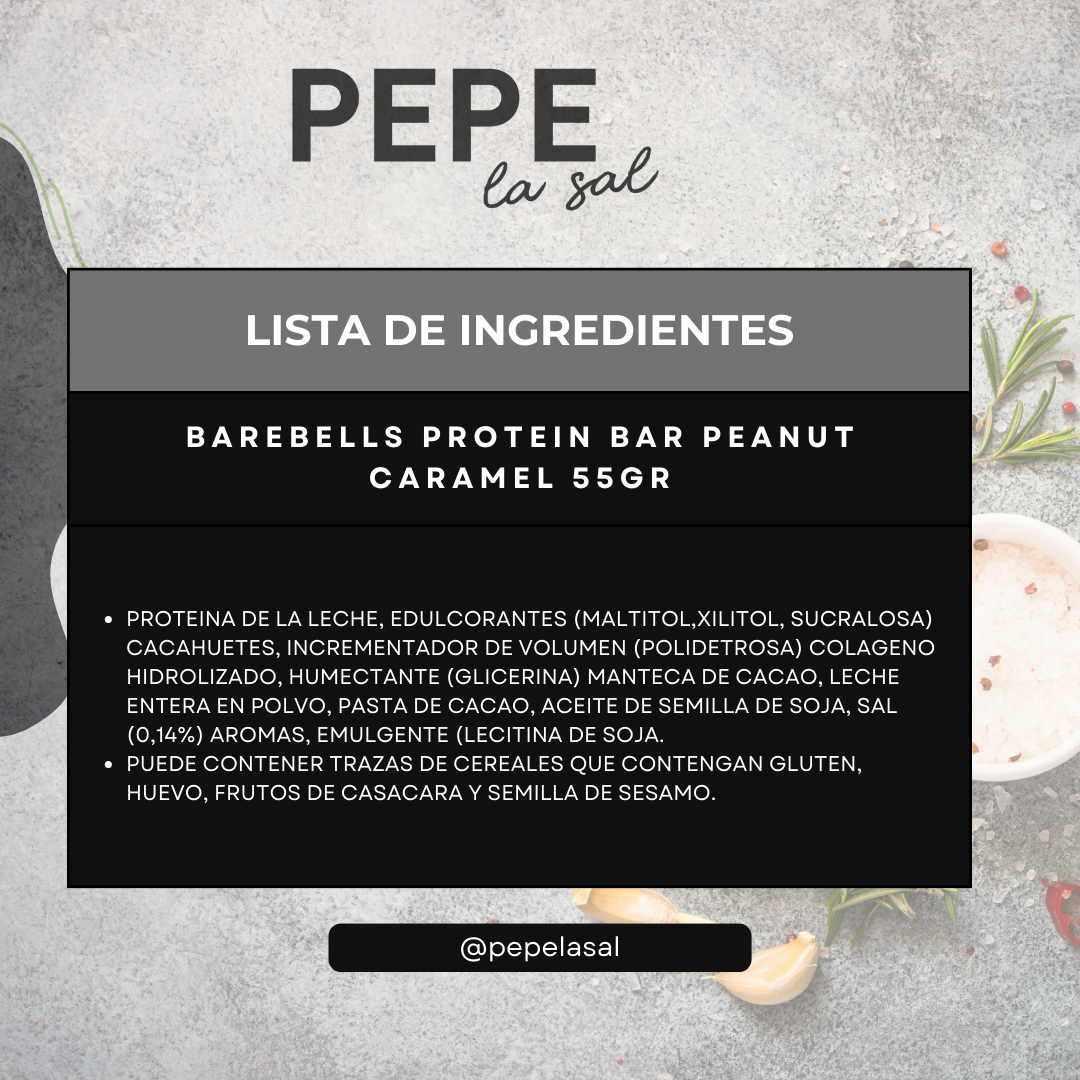 PEPE
la sal

LISTA DE INGREDIENTES

BAREBELLS PROTEIN BAR PEANUT CARAMEL 55GR

• PROTEINA DE LA LECHE, EDULCORANTES (MALTITOL,XILITOL, SUCRALOSA) CACAHUETES, INCREMENTADOR DE VOLUMEN (POLIDETROSA) COLAGENO HIDROLIZADO, HUMECTANTE (GLICERINA) MANTECA DE CACAO, LECHE ENTERA EN POLVO, PASTA DE CACAO, ACEITE DE SEMILLA DE SOJA, SAL (0,14%) AROMAS, EMULGENTE (LECITINA DE SOJA.
• PUEDE CONTENER TRAZAS DE CEREALES QUE CONTENGAN GLUTEN, HUEVO, FRUTOS DE CASACARA Y SEMILLA DE SESAMO.

@pepelasal